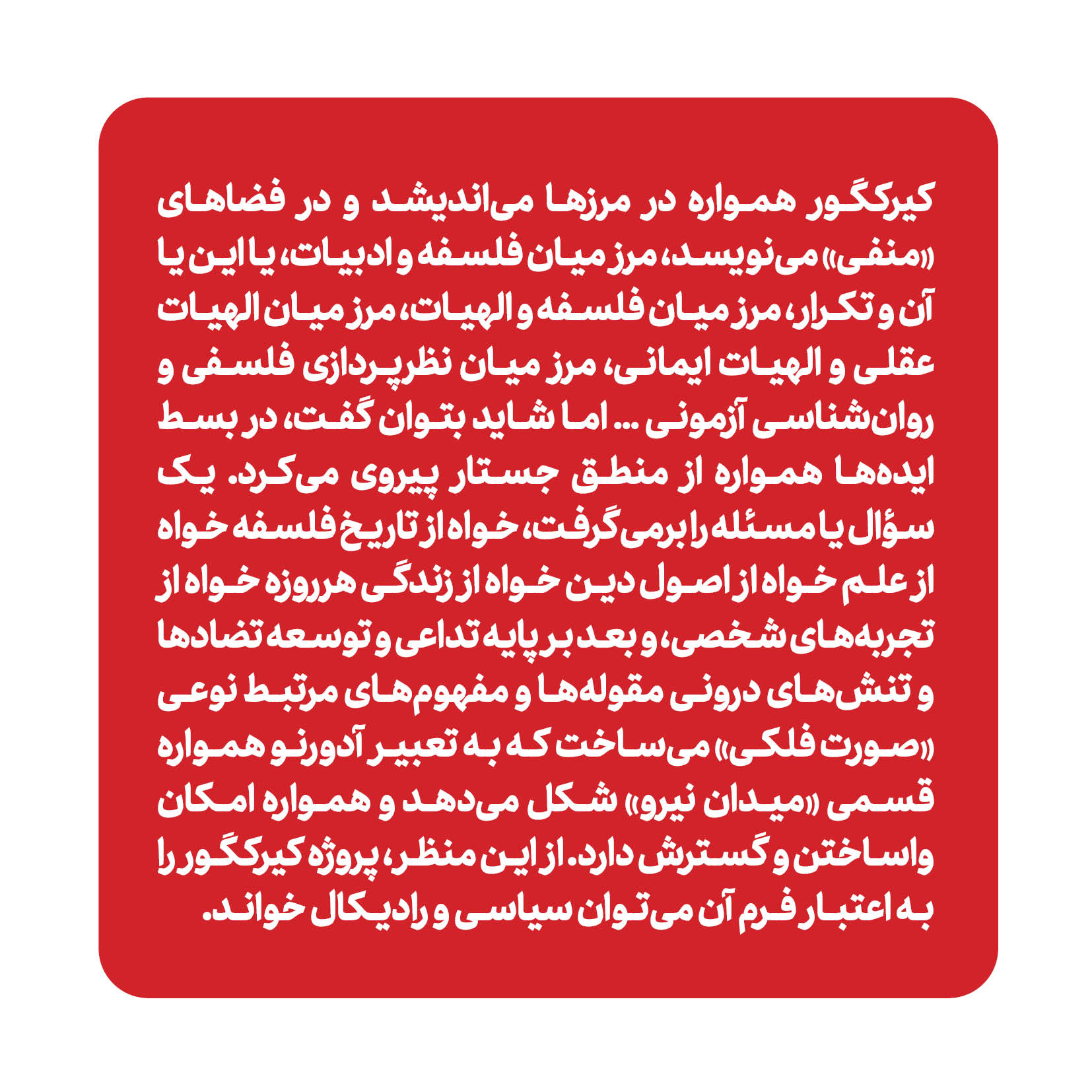 کیرکگور همواره در مرزها می‌اندیشد و در فضاهای «منفی» می‌نویسد، مرز میان فلسفه و ادبیات، یا این یا آن و تکرار، مرز میان فلسفه و الهیات، مرز میان الهیات عقلی و الهیات ایمانی، مرز میان نظرپردازی فلسفی و روان‌شناسی آزمونی ... اما شاید بتوان گفت، در بسط ایده‌ها همواره از منطق جستار پیروی می‌کرد. یک سؤال یا مسئله را برمی‌گرفت، خواه از تاریخ فلسفه خواه از علم خواه از اصول دین خواه از زندگی هرروزه خواه از تجربه‌های شخصی، و بعد بر پایه تداعی و توسعه تضادها و تنش‌های درونی مقوله‌ها و مفهوم‌های مرتبط نوعی «صورت فلکی» می‌ساخت که به تعبیر آدورنو همواره قسمی «میدان نیرو» شکل می‌دهد و همواره امکان واساختن و گسترش دارد. از این منظر، پروژه کیرکگور را به اعتبار فرم آن می‌توان سیاسی و رادیکال خواند.